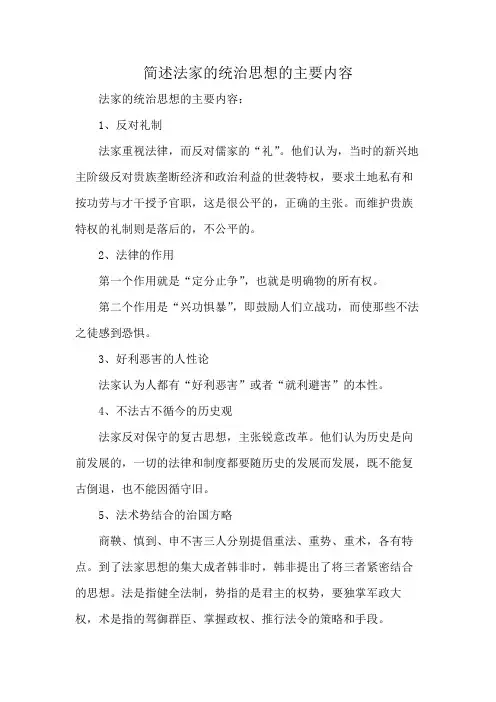 简述法家的统治思想的主要内容

法家的统治思想的主要内容：

1、反对礼制

法家重视法律，而反对儒家的“礼”。他们认为，当时的新兴地主阶级反对贵族垄断经济和政治利益的世袭特权，要求土地私有和按功劳与才干授予官职，这是很公平的，正确的主张。而维护贵族特权的礼制则是落后的，不公平的。

2、法律的作用

第一个作用就是“定分止争”，也就是明确物的所有权。

第二个作用是“兴功惧暴”，即鼓励人们立战功，而使那些不法之徒感到恐惧。

3、好利恶害的人性论

法家认为人都有“好利恶害”或者“就利避害”的本性。

4、不法古不循今的历史观

法家反对保守的复古思想，主张锐意改革。他们认为历史是向前发展的，一切的法律和制度都要随历史的发展而发展，既不能复古倒退，也不能因循守旧。

5、法术势结合的治国方略

商鞅、慎到、申不害三人分别提倡重法、重势、重术，各有特点。到了法家思想的集大成者韩非时，韩非提出了将三者紧密结合的思想。法是指健全法制，势指的是君主的权势，要独掌军政大权，术是指的驾御群臣、掌握政权、推行法令的策略和手段。